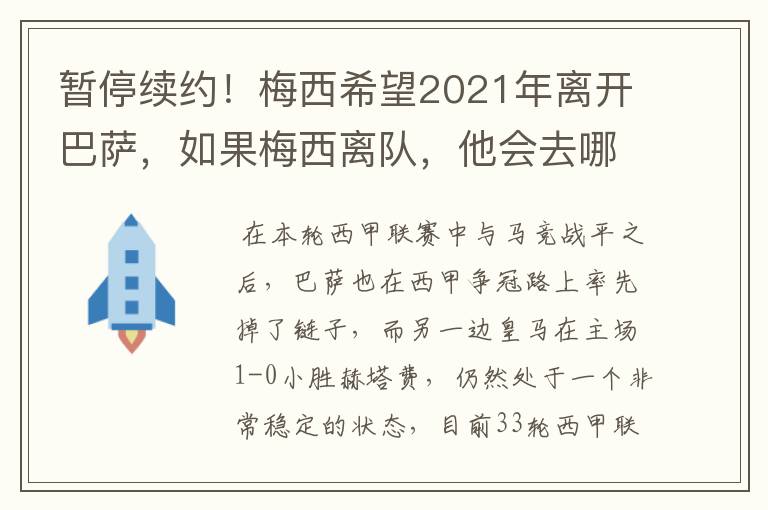 暂停续约！梅西希望2021年离开巴萨，如果梅西离队，他会去哪

在本轮西甲联赛中与马竞战平之后，巴萨也在西甲争冠路上率先掉了链子，而另一边皇马在主场1-0小胜赫塔费，仍然处于一个非常稳定的状态，目前33轮西甲联